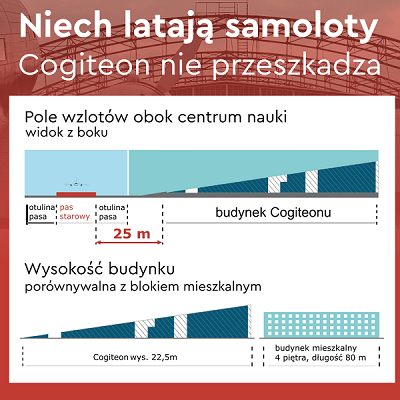 Niech latają samoloty
Cogiteon nie przeszkadza

Pole wzlotów obok centrum nauki
widok z boku

otulina pasa
pas starowy
otulina pasa
budynek Cogiteonu
25 m

Wysokość budynku
porównywalna z blokiem mieszkalnym

Cogiteon wys. 22,5m
budynek mieszkalny
4 piętra, długość 80 m